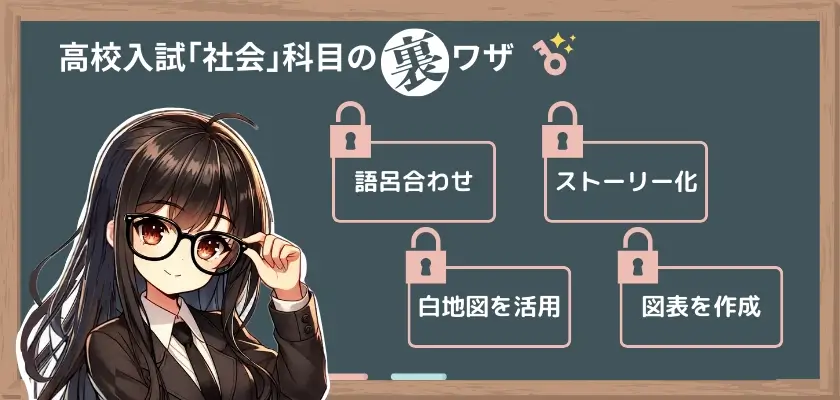 高校入試「社会」科目の裏ワザ

語呂合わせ

ストーリー化

白地図を活用

図表を作成